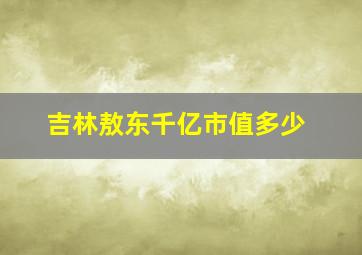 吉林敖东千亿市值多少